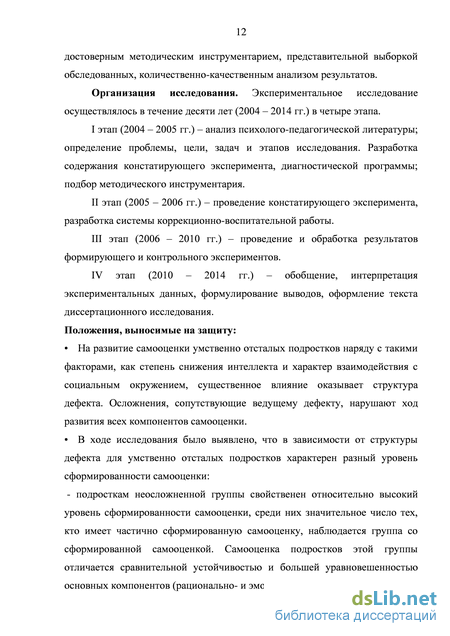 12

достоверным методическим инструментарием, представительной выборкой обследованных, количественно-качественным анализом результатов.

**Организация исследования.** Экспериментальное исследование осуществлялось в течение десяти лет (2004 – 2014 гг.) в четыре этапа.

I этап (2004 – 2005 гг.) – анализ психолого-педагогической литературы; определение проблемы, цели, задач и этапов исследования. Разработка содержания констатирующего эксперимента, диагностической программы; подбор методического инструментария.

II этап (2005 – 2006 гг.) – проведение констатирующего эксперимента, разработка системы коррекционно-воспитательной работы.

III этап (2006 – 2010 гг.) – проведение и обработка результатов формирующего и контрольного экспериментов.

IV этап (2010 – 2014 гг.) – обобщение, интерпретация экспериментальных данных, формулирование выводов, оформление текста диссертационного исследования.

**Положения, выносимые на защиту:**

• На развитие самооценки умственно отсталых подростков наряду с такими факторами, как степень снижения интеллекта и характер взаимодействия с социальным окружением, существенное влияние оказывает структура дефекта. Осложнения, сопутствующие ведущему дефекту, нарушают ход развития всех компонентов самооценки.

• В ходе исследования было выявлено, что в зависимости от структуры дефекта для умственно отсталых подростков характерен разный уровень сформированности самооценки:

- подросткам неосложненной группы свойственен относительно высокий уровень сформированности самооценки, среди них значительное число тех, кто имеет частично сформированную самооценку, наблюдается группа со сформированной самооценкой. Самооценка подростков этой группы отличается сравнительной устойчивостью и большей уравновешенностью основных компонентов (рационально- и эмс

dsLib.net
библиотека диссертаций